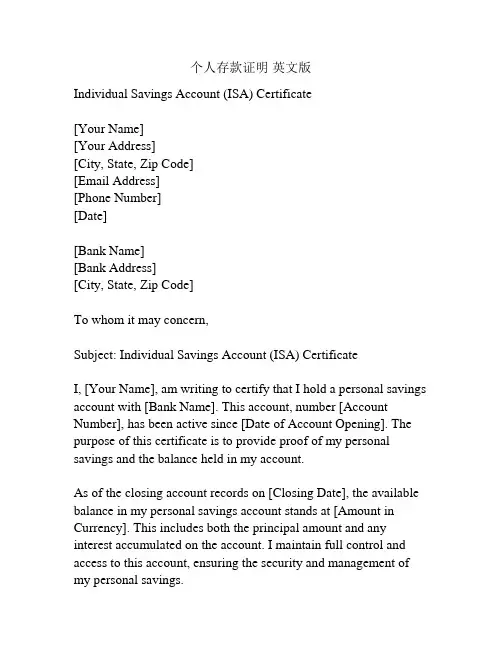 个人存款证明 英文版

Individual Savings Account (ISA) Certificate

[Your Name]
[Your Address]
[City, State, Zip Code]
[Email Address]
[Phone Number]
[Date]

[Bank Name]
[Bank Address]
[City, State, Zip Code]

To whom it may concern,

Subject: Individual Savings Account (ISA) Certificate

I, [Your Name], am writing to certify that I hold a personal savings account with [Bank Name]. This account, number [Account Number], has been active since [Date of Account Opening]. The purpose of this certificate is to provide proof of my personal savings and the balance held in my account.

As of the closing account records on [Closing Date], the available balance in my personal savings account stands at [Amount in Currency]. This includes both the principal amount and any interest accumulated on the account. I maintain full control and access to this account, ensuring the security and management of my personal savings.